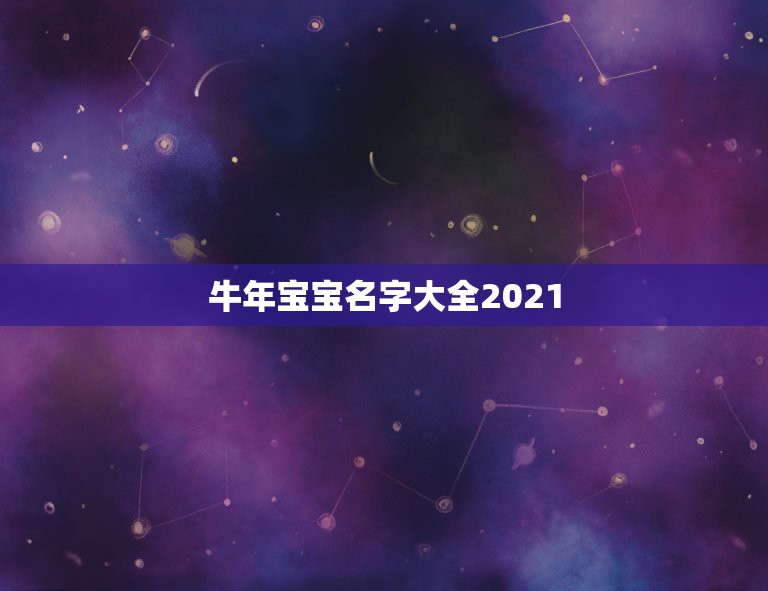 牛年宝宝名字大全2021